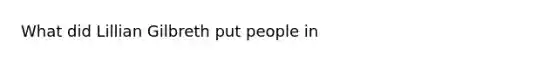 What did Lillian Gilbreth put people in